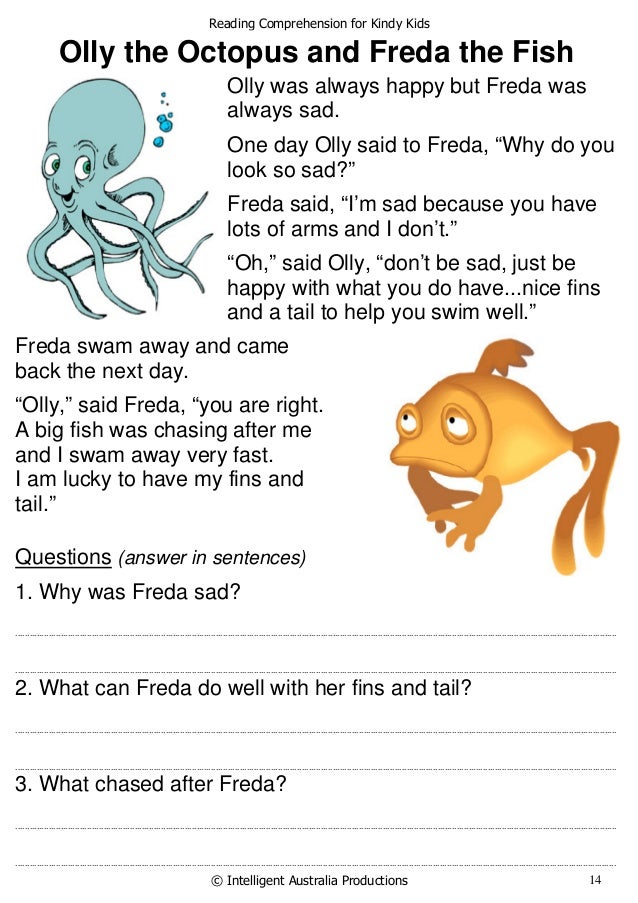 Reading Comprehension for Kindy Kids

Olly the Octopus and Freda the Fish

Olly was always happy but Freda was always sad.

One day Olly said to Freda, “Why do you look so sad?”

Freda said, “I’m sad because you have lots of arms and I don’t.”

“Oh,” said Olly, “don’t be sad, just be happy with what you do have...nice fins and a tail to help you swim well.”

Freda swam away and came back the next day.

“Olly,” said Freda, “you are right. A big fish was chasing after me and I swam away very fast. I am lucky to have my fins and tail.”

Questions (answer in sentences)

1. Why was Freda sad?

2. What can Freda do well with her fins and tail?

3. What chased after Freda?

© Intelligent Australia Productions 14